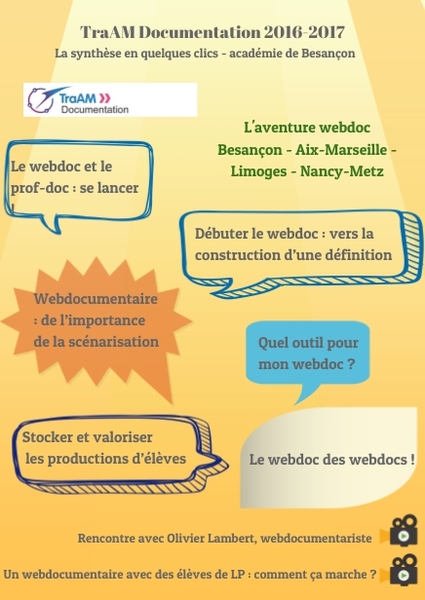 TraAM Documentation 2016-2017
La synthèse en quelques clics - académie de Besançon

TraAM
Documentation

L'aventure webdoc
Besançon - Aix-Marseille - Limoges - Nancy-Metz

Le webdoc et le prof-doc : se lancer

Débuter le webdoc : vers la construction d'une définition

Webdocumentaire : de l'importance de la scénarisation

Quel outil pour mon webdoc ?

Stocker et valoriser les productions d'élèves

Le webdoc des webdocs !

Rencontre avec Olivier Lambert, webdocumentariste

Un webdocumentaire avec des élèves de LP : comment ça marche ?